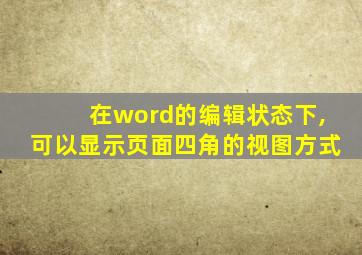 在word的编辑状态下，
可以显示页面四角的视图方式